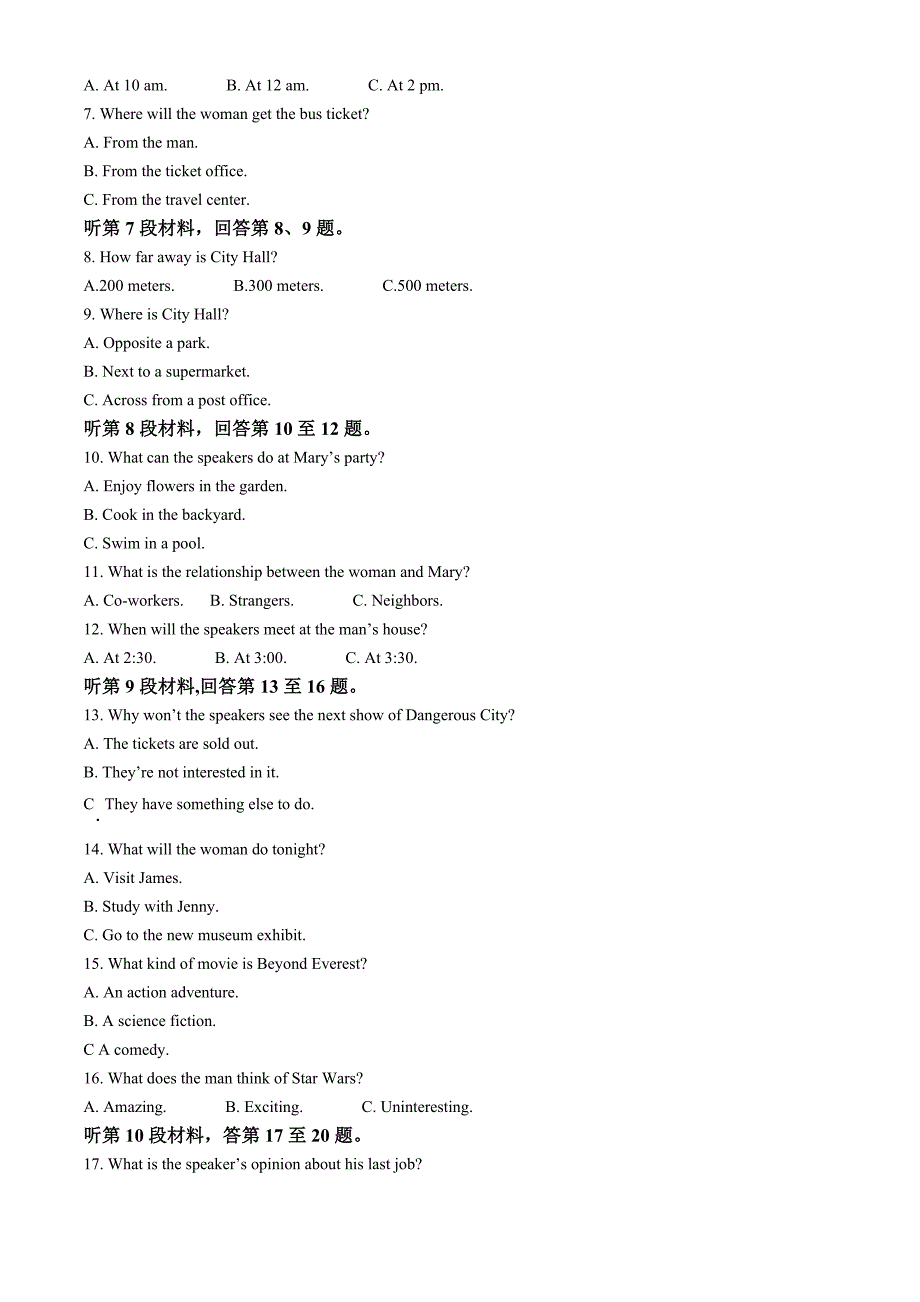 A. At 10 am.　　B. At 12 am.　　C. At 2 pm.

7. Where will the woman get the bus ticket?

A. From the man.

B. From the ticket office.

C. From the travel center.

听第 7 段材料，回答第 8、9 题。

8. How far away is City Hall?

A.200 meters.　　B.300 meters.　　C.500 meters.

9. Where is City Hall?

A. Opposite a park.

B. Next to a supermarket.

C. Across from a post office.

听第 8 段材料，回答第 10 至 12 题。

10. What can the speakers do at Mary's party?

A. Enjoy flowers in the garden.

B. Cook in the backyard.

C. Swim in a pool.

11. What is the relationship between the woman and Mary?

A. Co-workers.　　B. Strangers.　　C. Neighbors.

12. When will the speakers meet at the man's house?

A. At 2:30.　　B. At 3:00.　　C. At 3:30.

听第 9 段材料,回答第 13 至 16 题。

13. Why won't the speakers see the next show of Dangerous City?

A. The tickets are sold out.

B. They're not interested in it.

C . They have something else to do.

14. What will the woman do tonight?

A. Visit James.

B. Study with Jenny.

C. Go to the new museum exhibit.

15. What kind of movie is Beyond Everest?

A. An action adventure.

B. A science fiction.

C A comedy.

16. What does the man think of Star Wars?

A. Amazing.　　B. Exciting.　　C. Uninteresting.

听第 10 段材料，答第 17 至 20 题。

17. What is the speaker's opinion about his last job?